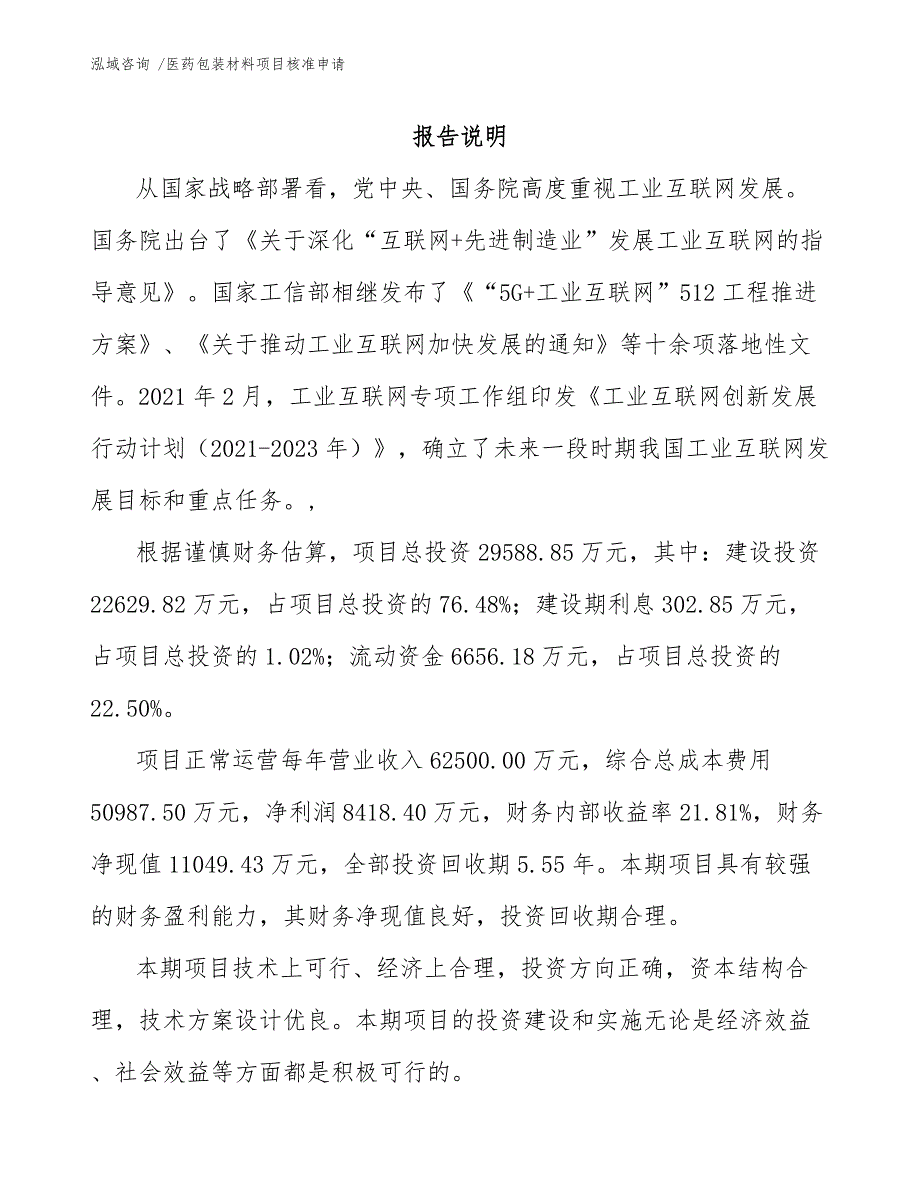 泓域咨询 /医药包装材料项目核准申请

报告说明

从国家战略部署看，党中央、国务院高度重视工业互联网发展。国务院出台了《关于深化“互联网+先进制造业”发展工业互联网的指导意见》。国家工信部相继发布了《“5G+工业互联网”512 工程推进方案》、《关于推动工业互联网加快发展的通知》等十余项落地性文件。2021 年 2 月，工业互联网专项工作组印发《工业互联网创新发展行动计划（2021-2023 年）》，确立了未来一段时期我国工业互联网发展目标和重点任务。,

根据谨慎财务估算，项目总投资 29588.85 万元，其中：建设投资 22629.82 万元，占项目总投资的 76.48%；建设期利息 302.85 万元，占项目总投资的 1.02%；流动资金 6656.18 万元，占项目总投资的 22.50%。

项目正常运营每年营业收入 62500.00 万元，综合总成本费用 50987.50 万元，净利润 8418.40 万元，财务内部收益率 21.81%，财务净现值 11049.43 万元，全部投资回收期 5.55 年。本期项目具有较强的财务盈利能力，其财务净现值良好，投资回收期合理。

本期项目技术上可行、经济上合理，投资方向正确，资本结构合理，技术方案设计优良。本期项目的投资建设和实施无论是经济效益、社会效益等方面都是积极可行的。